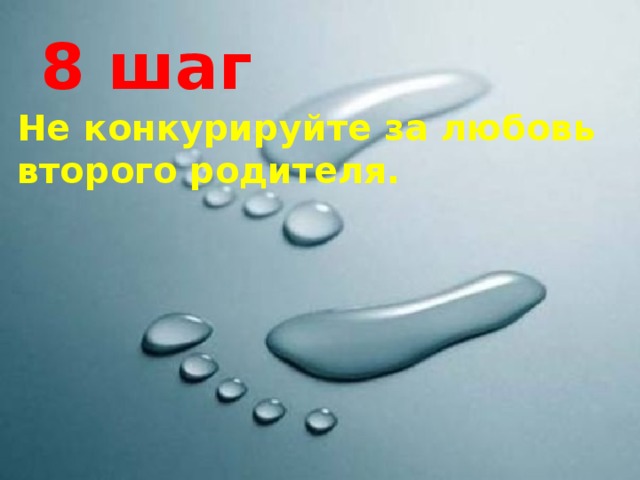 8 шаг

Не конкурируйте за любовь второго родителя.